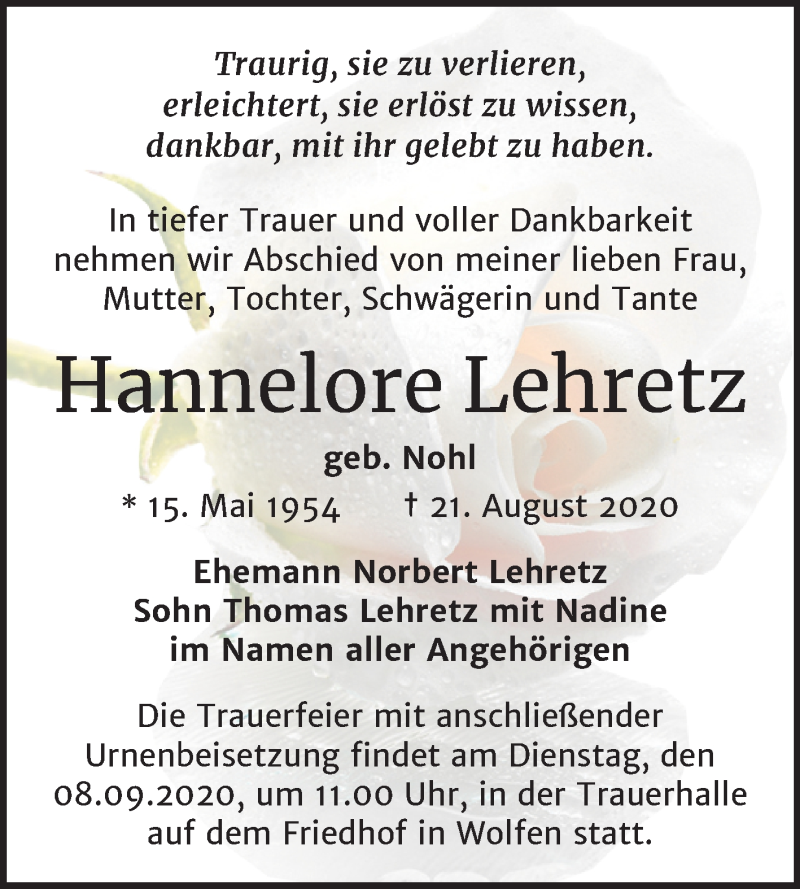 Traurig, sie zu verlieren,
erleichtert, sie erlöst zu wissen,
dankbar, mit ihr gelebt zu haben.

In tiefer Trauer und voller Dankbarkeit nehmen wir Abschied von meiner lieben Frau, Mutter, Tochter, Schwägerin und Tante

Hannelore Lehretz

geb. Nohl

* 15. Mai 1954 † 21. August 2020

Ehemann Norbert Lehretz
Sohn Thomas Lehretz mit Nadine
im Namen aller Angehörigen

Die Trauerfeier mit anschließender Urnenbeisetzung findet am Dienstag, den 08.09.2020, um 11.00 Uhr, in der Trauerhalle auf dem Friedhof in Wolfen statt.